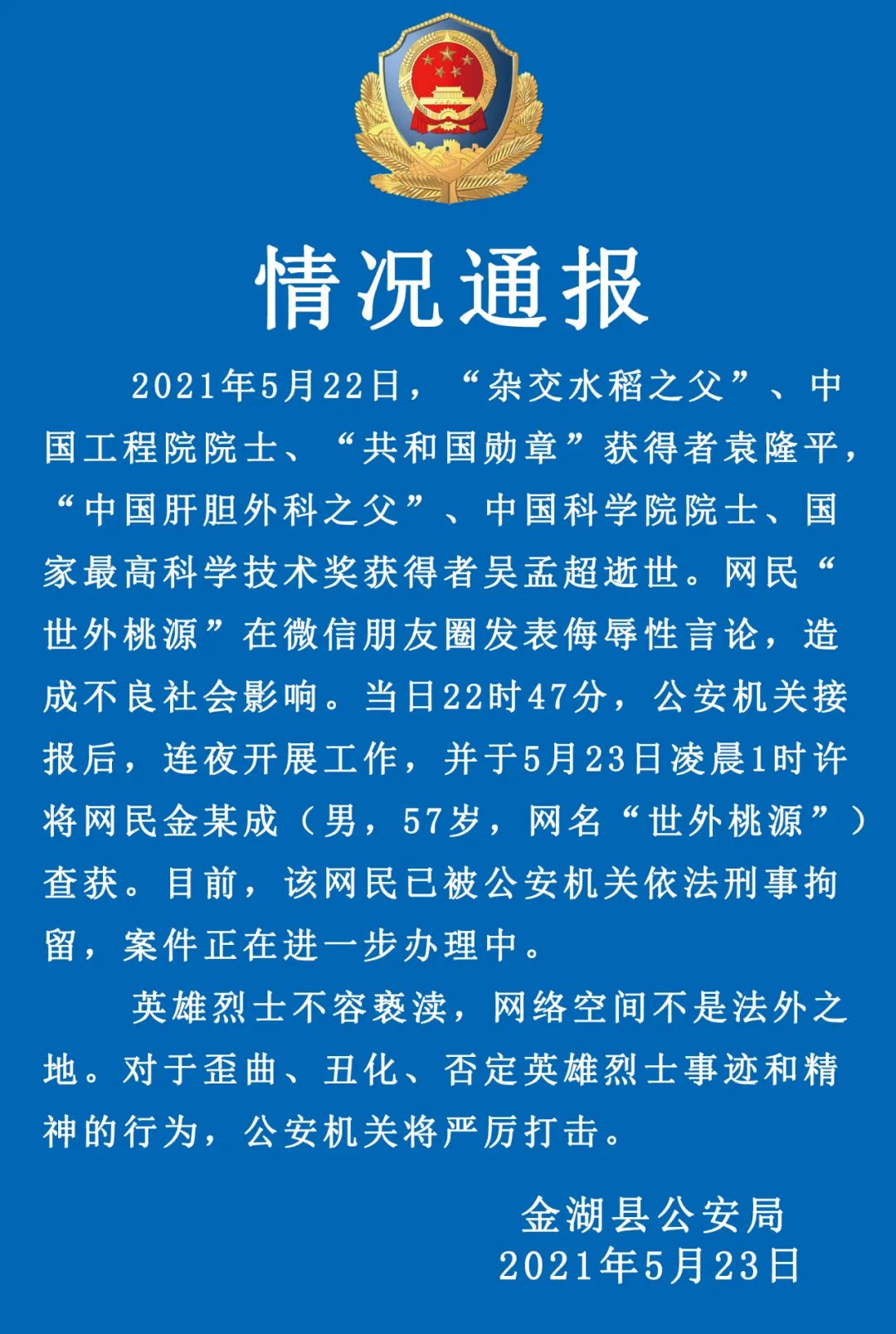 情况通报

2021年5月22日，“杂交水稻之父”、中国工程院院士、“共和国勋章”获得者袁隆平，“中国肝胆外科之父”、中国科学院院士、国家最高科学技术奖获得者吴孟超逝世。网民“世外桃源”在微信朋友圈发表侮辱性言论，造成不良社会影响。当日22时47分，公安机关接报后，连夜开展工作，并于5月23日凌晨1时许将网民金某成（男，57岁，网名“世外桃源”）查获。目前，该网民已被公安机关依法刑事拘留，案件正在进一步办理中。

英雄烈士不容亵渎，网络空间不是法外之地。对于歪曲、丑化、否定英雄烈士事迹和精神的行为，公安机关将严厉打击。

金湖县公安局
2021年5月23日